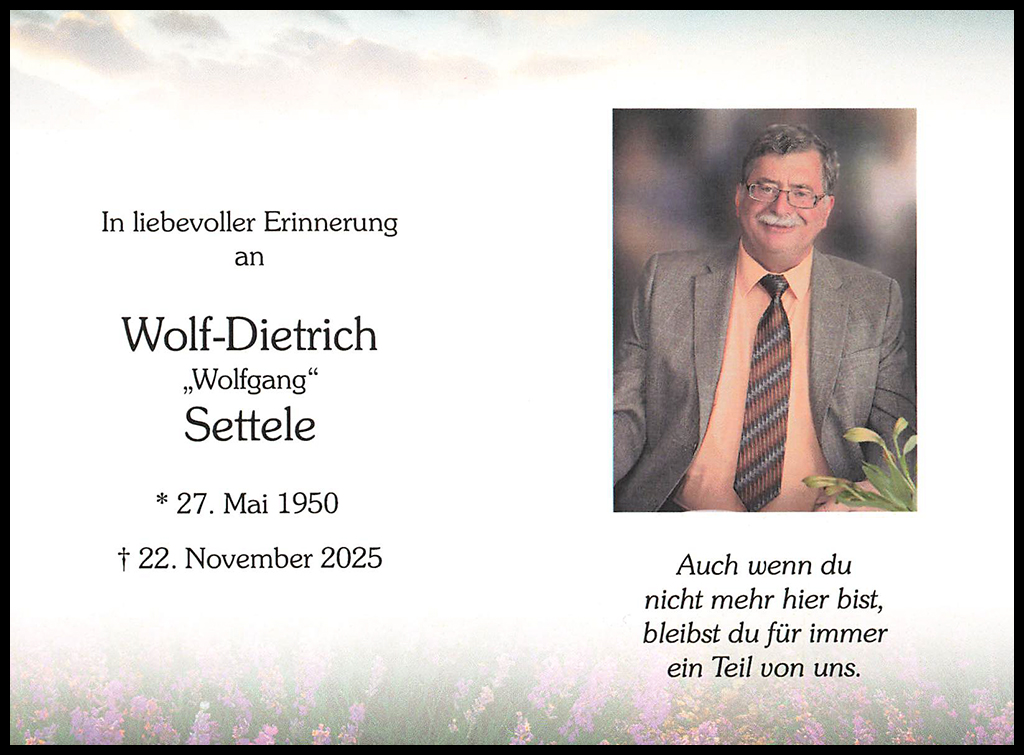 In liebevoller Erinnerung
an

Wolf-Dietrich
„Wolfgang“
Settele

* 27. Mai 1950

† 22. November 2025

Auch wenn du
nicht mehr hier bist,
bleibst du für immer
ein Teil von uns.